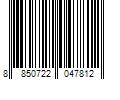 8 850722 047812